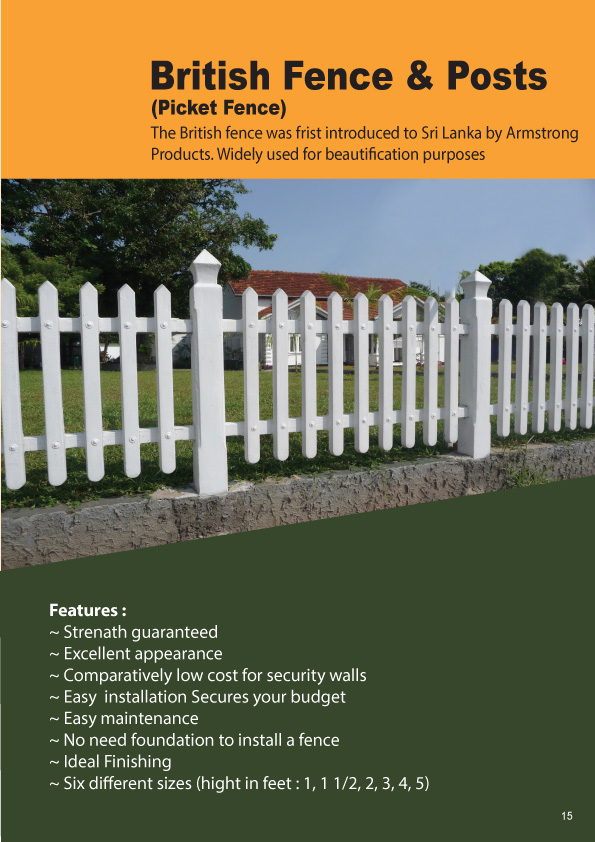 British Fence & Posts
(Picket Fence)
The British fence was frist introduced to Sri Lanka by Armstrong Products. Widely used for beautification purposes

Features :
~ Strenath guaranteed
~ Excellent appearance
~ Comparatively low cost for security walls
~ Easy installation Secures your budget
~ Easy maintenance
~ No need foundation to install a fence
~ Ideal Finishing
~ Six different sizes (hight in feet : 1, 1 1/2, 2, 3, 4, 5)

15